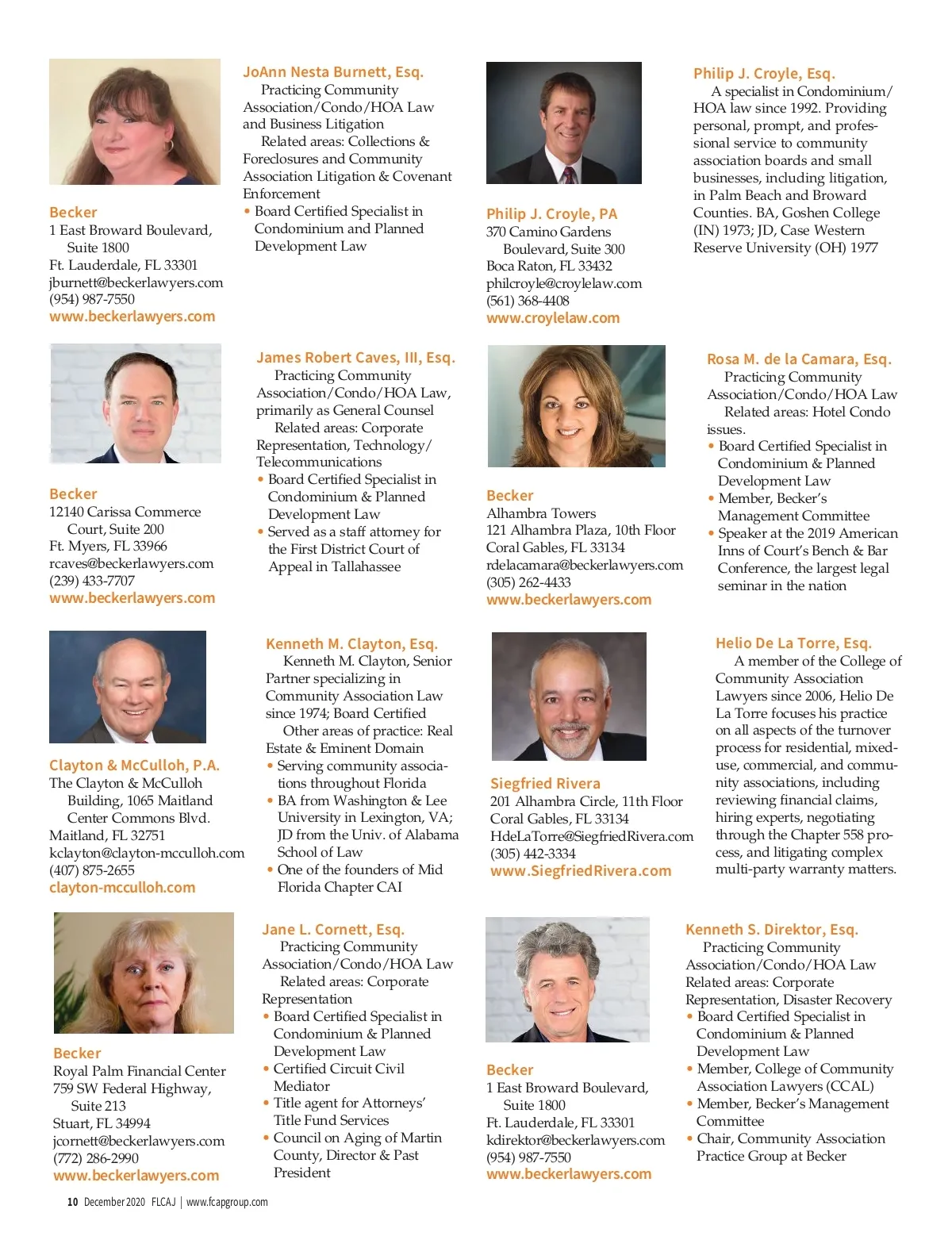 Becker
1 East Broward Boulevard, Suite 1800
Ft. Lauderdale, FL 33301
jburnett@beckerlawyers.com
(954) 987-7550
www.beckerlawyers.com

JoAnn Nesta Burnett, Esq.
Practicing Community Association/Condo/HOA Law and Business Litigation
Related areas: Collections & Foreclosures and Community Association Litigation & Covenant Enforcement
• Board Certified Specialist in Condominium and Planned Development Law

Philip J. Croyle, PA
370 Camino Gardens Boulevard, Suite 300
Boca Raton, FL 33432
philcroyle@croylelaw.com
(561) 368-4408
www.croylelaw.com

Philip J. Croyle, Esq.
A specialist in Condominium/HOA law since 1992. Providing personal, prompt, and professional service to community association boards and small businesses, including litigation, in Palm Beach and Broward Counties. BA, Goshen College (IN) 1973; JD, Case Western Reserve University (OH) 1977

Becker
12140 Carissa Commerce Court, Suite 200
Ft. Myers, FL 33966
rcaves@beckerlawyers.com
(239) 433-7707
www.beckerlawyers.com

James Robert Caves, III, Esq.
Practicing Community Association/Condo/HOA Law, primarily as General Counsel
Related areas: Corporate Representation, Technology/Telecommunications
• Board Certified Specialist in Condominium & Planned Development Law
• Served as a staff attorney for the First District Court of Appeal in Tallahassee

Becker
Alhambra Towers
121 Alhambra Plaza, 10th Floor
Coral Gables, FL 33134
rdelacamara@beckerlawyers.com
(305) 262-4433
www.beckerlawyers.com

Rosa M. de la Camara, Esq.
Practicing Community Association/Condo/HOA Law
Related areas: Hotel Condo issues.
• Board Certified Specialist in Condominium & Planned Development Law
• Member, Becker's Management Committee
• Speaker at the 2019 American Inns of Court's Bench & Bar Conference, the largest legal seminar in the nation

Clayton & McCulloh, P.A.
The Clayton & McCulloh Building, 1065 Maitland Center Commons Blvd.
Maitland, FL 32751
kclayton@clayton-mcculloh.com
(407) 875-2655
clayton-mcculloh.com

Kenneth M. Clayton, Esq.
Kenneth M. Clayton, Senior Partner specializing in Community Association Law since 1974; Board Certified
Other areas of practice: Real Estate & Eminent Domain
• Serving community associations throughout Florida
• BA from Washington & Lee University in Lexington, VA; JD from the Univ. of Alabama School of Law
• One of the founders of Mid Florida Chapter CAI

Siegfried Rivera
201 Alhambra Circle, 11th Floor
Coral Gables, FL 33134
HdeLaTorre@SiegfriedRivera.com
(305) 442-3334
www.SiegfriedRivera.com

Helio De La Torre, Esq.
A member of the College of Community Association Lawyers since 2006, Helio De La Torre focuses his practice on all aspects of the turnover process for residential, mixed-use, commercial, and community associations, including reviewing financial claims, hiring experts, negotiating through the Chapter 558 process, and litigating complex multi-party warranty matters.

Becker
Royal Palm Financial Center
759 SW Federal Highway, Suite 213
Stuart, FL 34994
jcornett@beckerlawyers.com
(772) 286-2990
www.beckerlawyers.com

Jane L. Cornett, Esq.
Practicing Community Association/Condo/HOA Law
Related areas: Corporate Representation
• Board Certified Specialist in Condominium & Planned Development Law
• Certified Circuit Civil Mediator
• Title agent for Attorneys' Title Fund Services
• Council on Aging of Martin County, Director & Past President

Becker
1 East Broward Boulevard, Suite 1800
Ft. Lauderdale, FL 33301
kdirektor@beckerlawyers.com
(954) 987-7550
www.beckerlawyers.com

Kenneth S. Direktor, Esq.
Practicing Community Association/Condo/HOA Law
Related areas: Corporate Representation, Disaster Recovery
• Board Certified Specialist in Condominium & Planned Development Law
• Member, College of Community Association Lawyers (CCAL)
• Member, Becker's Management Committee
• Chair, Community Association Practice Group at Becker

10 December 2020 FLCAJ | www.fcapgroup.com